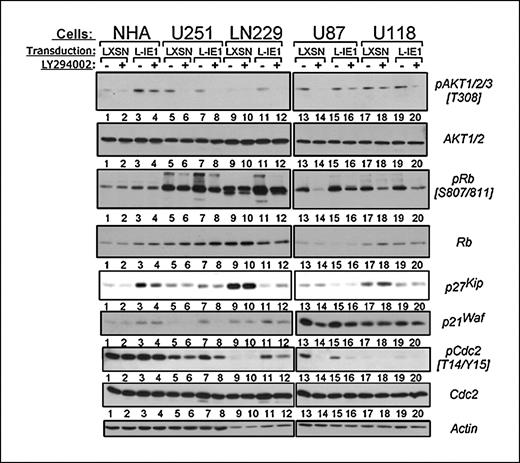 Cells: NHA U251 LN229 U87 U118

Transduction: LXSN L-IE1 LXSN L-IE1 LXSN L-IE1 LXSN L-IE1 LXSN L-IE1

LY294002: - + - + - + - + - + - + - + - + - + - +

pAKT1/2/3 [T308]

1 2 3 4 5 6 7 8 9 10 11 12 13 14 15 16 17 18 19 20

AKT1/2

1 2 3 4 5 6 7 8 9 10 11 12 13 14 15 16 17 18 19 20

pRb [S807/811]

1 2 3 4 5 6 7 8 9 10 11 12 13 14 15 16 17 18 19 20

Rb

1 2 3 4 5 6 7 8 9 10 11 12 13 14 15 16 17 18 19 20

$p27^{Kip}$

1 2 3 4 5 6 7 8 9 10 11 12 13 14 15 16 17 18 19 20

$p21^{Waf}$

1 2 3 4 5 6 7 8 9 10 11 12 13 14 15 16 17 18 19 20

pCdc2 [T14/Y15]

1 2 3 4 5 6 7 8 9 10 11 12 13 14 15 16 17 18 19 20

Cdc2

1 2 3 4 5 6 7 8 9 10 11 12 13 14 15 16 17 18 19 20

Actin